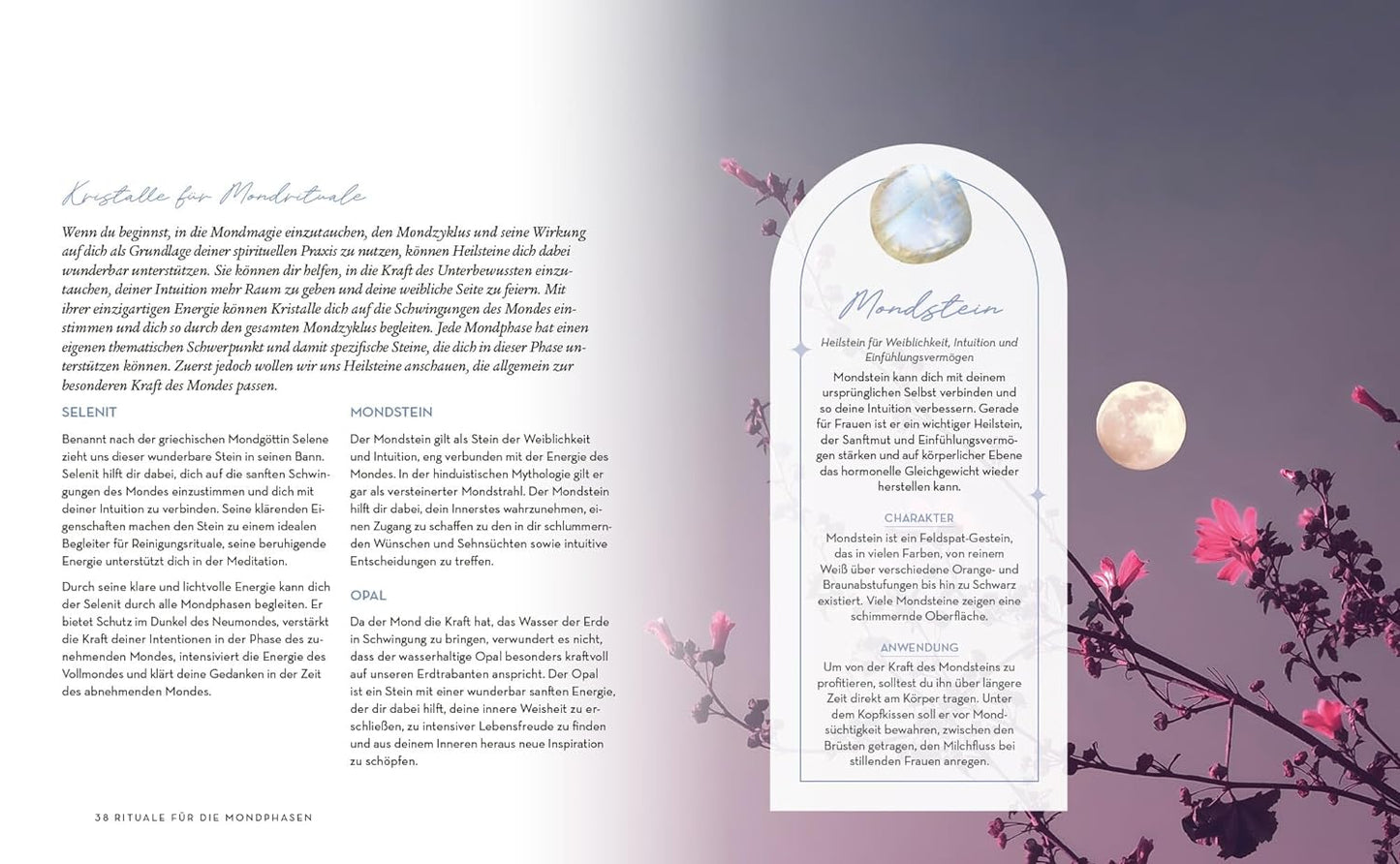 Kristalle für Mondrituale

Wenn du beginnst, in die Mondmagie einzutauchen, den Mondzyklus und seine Wirkung auf dich als Grundlage deiner spirituellen Praxis zu nutzen, können Heilsteine dich dabei wunderbar unterstützen. Sie können dir helfen, in die Kraft des Unterbewussten einzutauchen, deiner Intuition mehr Raum zu geben und deine weibliche Seite zu feiern. Mit ihrer einzigartigen Energie können Kristalle dich auf die Schwingungen des Mondes einstimmen und dich so durch den gesamten Mondzyklus begleiten. Jede Mondphase hat einen eigenen thematischen Schwerpunkt und damit spezifische Steine, die dich in dieser Phase unterstützen können. Zuerst jedoch wollen wir uns Heilsteine anschauen, die allgemein zur besonderen Kraft des Mondes passen.

SELENIT

Benannt nach der griechischen Mondgöttin Selene zieht uns dieser wunderbare Stein in seinen Bann. Selenit hilft dir dabei, dich auf die sanften Schwingungen des Mondes einzustimmen und dich mit deiner Intuition zu verbinden. Seine klärenden Eigenschaften machen den Stein zu einem idealen Begleiter für Reinigungsrituale, seine beruhigende Energie unterstützt dich in der Meditation.

Durch seine klare und lichtvolle Energie kann dich der Selenit durch alle Mondphasen begleiten. Er bietet Schutz im Dunkel des Neumondes, verstärkt die Kraft deiner Intentionen in der Phase des zunehmenden Mondes, intensiviert die Energie des Vollmondes und klärt deine Gedanken in der Zeit des abnehmenden Mondes.

MONDSTEIN

Der Mondstein gilt als Stein der Weiblichkeit und Intuition, eng verbunden mit der Energie des Mondes. In der hinduistischen Mythologie gilt er gar als versteinerter Mondstrahl. Der Mondstein hilft dir dabei, dein Innerstes wahrzunehmen, einen Zugang zu schaffen zu den in dir schlummernden Wünschen und Sehnsüchten sowie intuitive Entscheidungen zu treffen.

OPAL

Da der Mond die Kraft hat, das Wasser der Erde in Schwingung zu bringen, verwundert es nicht, dass der wasserhaltige Opal besonders kraftvoll auf unseren Erdtrabanten anspricht. Der Opal ist ein Stein mit einer wunderbar sanften Energie, der dir dabei hilft, deine innere Weisheit zu erschließen, zu intensiver Lebensfreude zu finden und aus deinem Inneren heraus neue Inspiration zu schöpfen.

38 RITUALE FÜR DIE MONDPHASEN

Mondstein

Heilstein für Weiblichkeit, Intuition und Einfühlungsvermögen

Mondstein kann dich mit deinem ursprünglichen Selbst verbinden und so deine Intuition verbessern. Gerade für Frauen ist er ein wichtiger Heilstein, der Sanftmut und Einfühlungsvermögen stärken und auf körperlicher Ebene das hormonelle Gleichgewicht wieder herstellen kann.

CHARAKTER

Mondstein ist ein Feldspat-Gestein, das in vielen Farben, von reinem Weiß über verschiedene Orange- und Braunabstufungen bis hin zu Schwarz existiert. Viele Mondsteine zeigen eine schimmernde Oberfläche.

ANWENDUNG

Um von der Kraft des Mondsteins zu profitieren, solltest du ihn über längere Zeit direkt am Körper tragen. Unter dem Kopfkissen soll er vor Mondsüchtigkeit bewahren, zwischen den Brüsten getragen, den Milchfluss bei stillenden Frauen anregen.